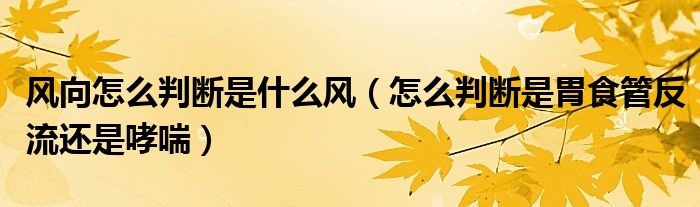 风向怎么判断是什么风（怎么判断是胃食管反流还是哮喘）